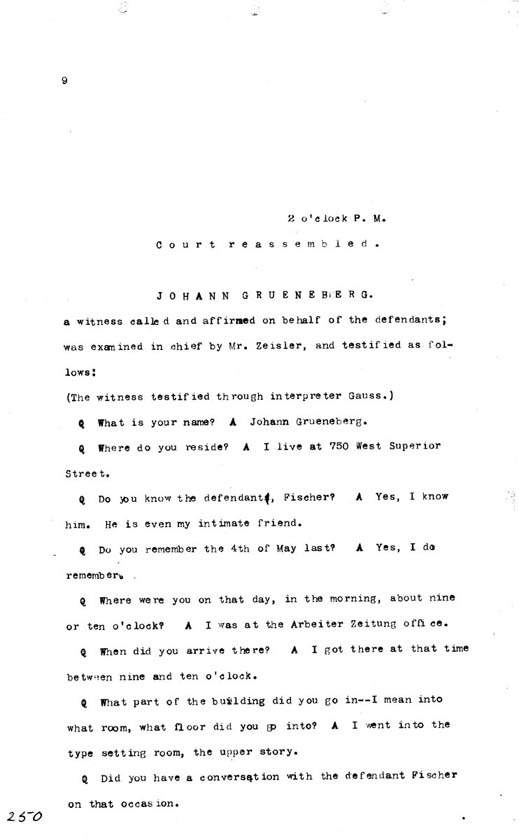 9

2 o'clock P. M.

Court reassembled.

JOHANN GRUENEBERG.

a witness called and affirmed on behalf of the defendants; was examined in chief by Mr. Zeisler, and testified as follows:

(The witness testified through interpreter Gauss.)

Q What is your name? A Johann Grueneberg.

Q Where do you reside? A I live at 750 West Superior Street.

Q Do you know the defendant, Fischer? A Yes, I know him. He is even my intimate friend.

Q Do you remember the 4th of May last? A Yes, I do remember.

Q Where were you on that day, in the morning, about nine or ten o'clock? A I was at the Arbeiter Zeitung office.

Q When did you arrive there? A I got there at that time between nine and ten o'clock.

Q What part of the building did you go in--I mean into what room, what floor did you go into? A I went into the type setting room, the upper story.

Q Did you have a conversation with the defendant Fischer on that occasion.

250